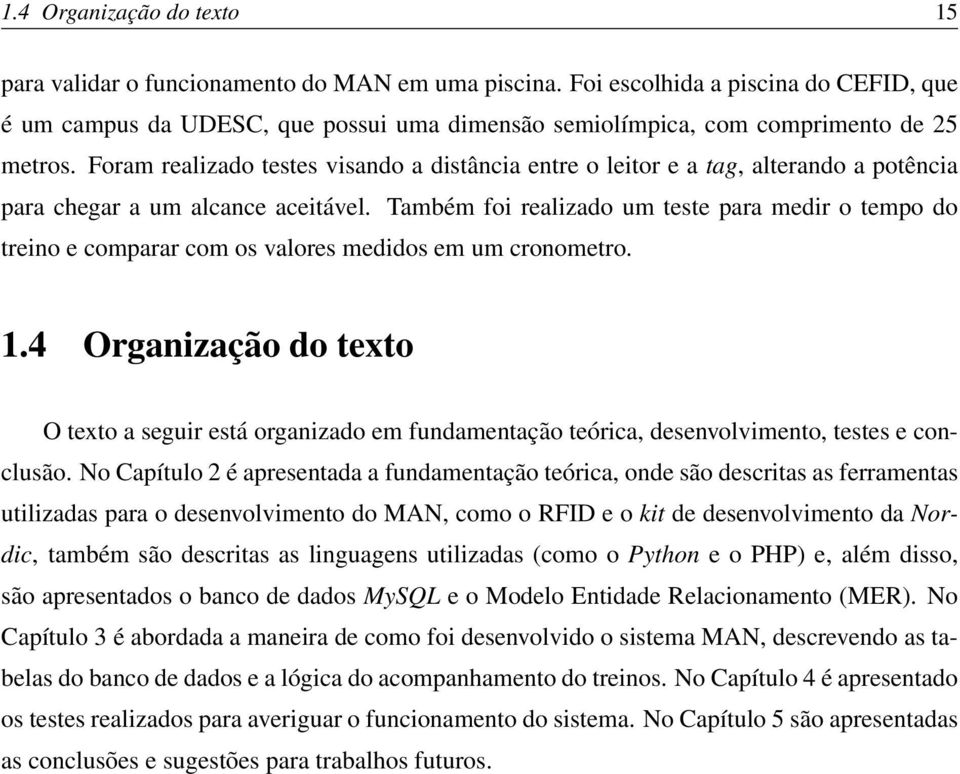 1.4 Organização do texto 15

para validar o funcionamento do MAN em uma piscina. Foi escolhida a piscina do CEFID, que é um campus da UDESC, que possui uma dimensão semiolímpica, com comprimento de 25 metros. Foram realizado testes visando a distância entre o leitor e a tag, alterando a potência para chegar a um alcance aceitável. Também foi realizado um teste para medir o tempo do treino e comparar com os valores medidos em um cronometro.

1.4 Organização do texto

O texto a seguir está organizado em fundamentação teórica, desenvolvimento, testes e conclusão. No Capítulo 2 é apresentada a fundamentação teórica, onde são descritas as ferramentas utilizadas para o desenvolvimento do MAN, como o RFID e o kit de desenvolvimento da Nordic, também são descritas as linguagens utilizadas (como o Python e o PHP) e, além disso, são apresentados o banco de dados MySQL e o Modelo Entidade Relacionamento (MER). No Capítulo 3 é abordada a maneira de como foi desenvolvido o sistema MAN, descrevendo as tabelas do banco de dados e a lógica do acompanhamento do treinos. No Capítulo 4 é apresentado os testes realizados para averiguar o funcionamento do sistema. No Capítulo 5 são apresentadas as conclusões e sugestões para trabalhos futuros.